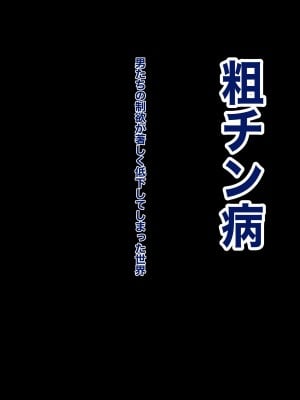 粗チン病

男たちの制欲が著しく低下してしまった世界